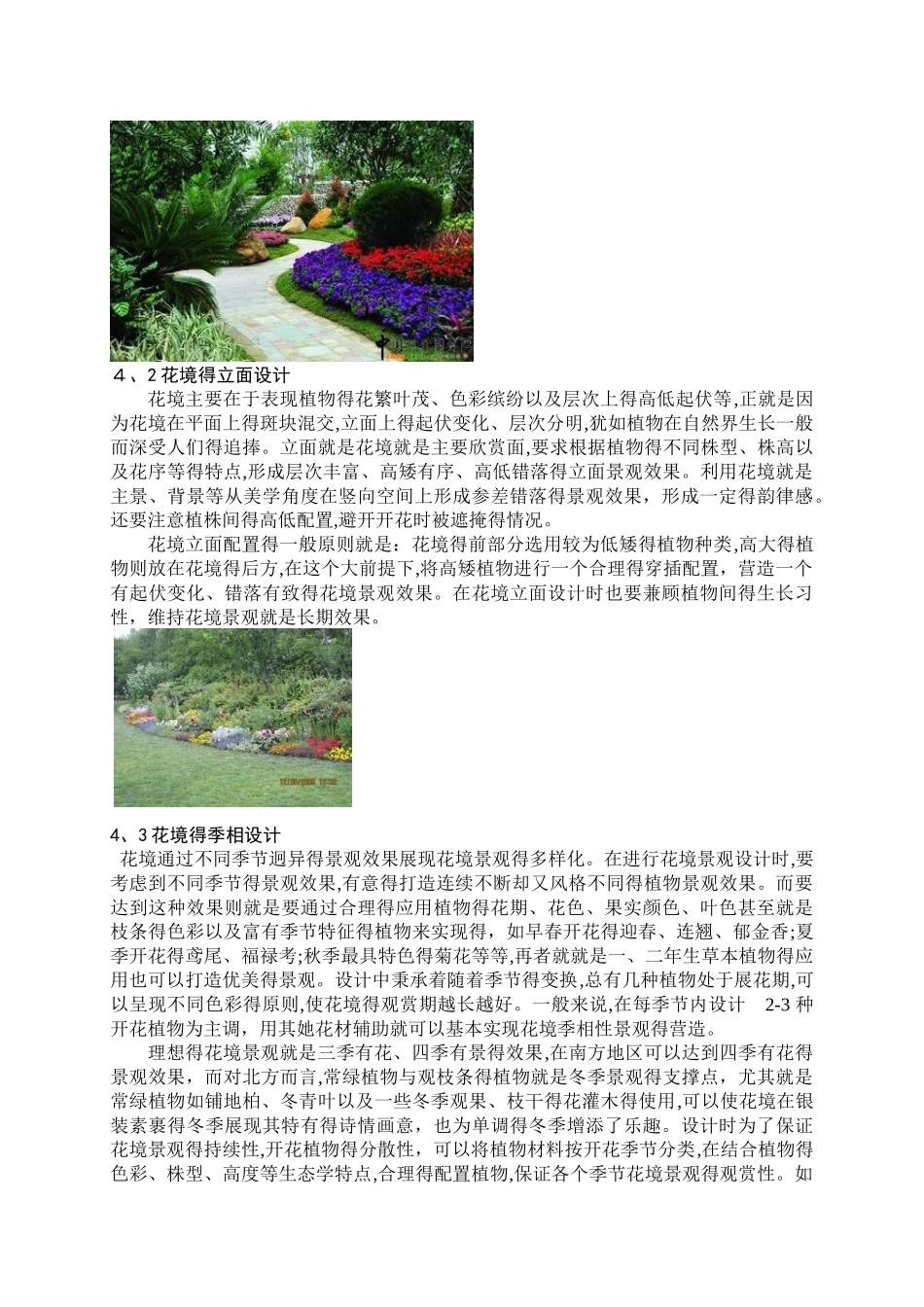 ４、2 花境得立面设计

花境主要在于表现植物得花繁叶茂、色彩缤纷以及层次上得高低起伏等,正就是因为花境在平面上得斑块混交,立面上得起伏变化、层次分明,犹如植物在自然界生长一般而深受人们得追捧。立面就是花境就是主要欣赏面,要求根据植物得不同株型、株高以及花序等得特点,形成层次丰富、高矮有序、高低错落得立面景观效果。利用花境就是主景、背景等从美学角度在竖向空间上形成参差错落得景观效果，形成一定得韵律感。还要注意植株间得高低配置,避开开花时被遮掩得情况。

花境立面配置得一般原则就是：花境得前部分选用较为低矮得植物种类,高大得植物则放在花境得后方,在这个大前提下,将高矮植物进行一个合理得穿插配置，营造一个有起伏变化、错落有致得花境景观效果。在花境立面设计时也要兼顾植物间得生长习性，维持花境景观就是长期效果。

4、3 花境得季相设计

花境通过不同季节迥异得景观效果展现花境景观得多样化。在进行花境景观设计时,要考虑到不同季节得景观效果,有意得打造连续不断却又风格不同得植物景观效果。而要达到这种效果则就是要通过合理得应用植物得花期、花色、果实颜色、叶色甚至就是枝条得色彩以及富有季节特征得植物来实现得，如早春开花得迎春、连翘、郁金香;夏季开花得鸢尾、福禄考;秋季最具特色得菊花等等,再者就就是一、二年生草本植物得应用也可以打造优美得景观。设计中秉承着随着季节得变换,总有几种植物处于展花期,可以呈现不同色彩得原则,使花境得观赏期越长越好。一般来说,在每季节内设计 2-3 种开花植物为主调，用其她花材辅助就可以基本实现花境季相性景观得营造。

理想得花境景观就是三季有花、四季有景得效果,在南方地区可以达到四季有花得景观效果，而对北方而言,常绿植物与观枝条得植物就是冬季景观得支撑点，尤其就是常绿植物如铺地柏、冬青叶以及一些冬季观果、枝干得花灌木得使用,可以使花境在银装素裹得冬季展现其特有得诗情画意，也为单调得冬季增添了乐趣。设计时为了保证花境景观得持续性,开花植物得分散性，可以将植物材料按开花季节分类,在结合植物得色彩、株型、高度等生态学特点,合理得配置植物,保证各个季节花境景观得观赏性。如